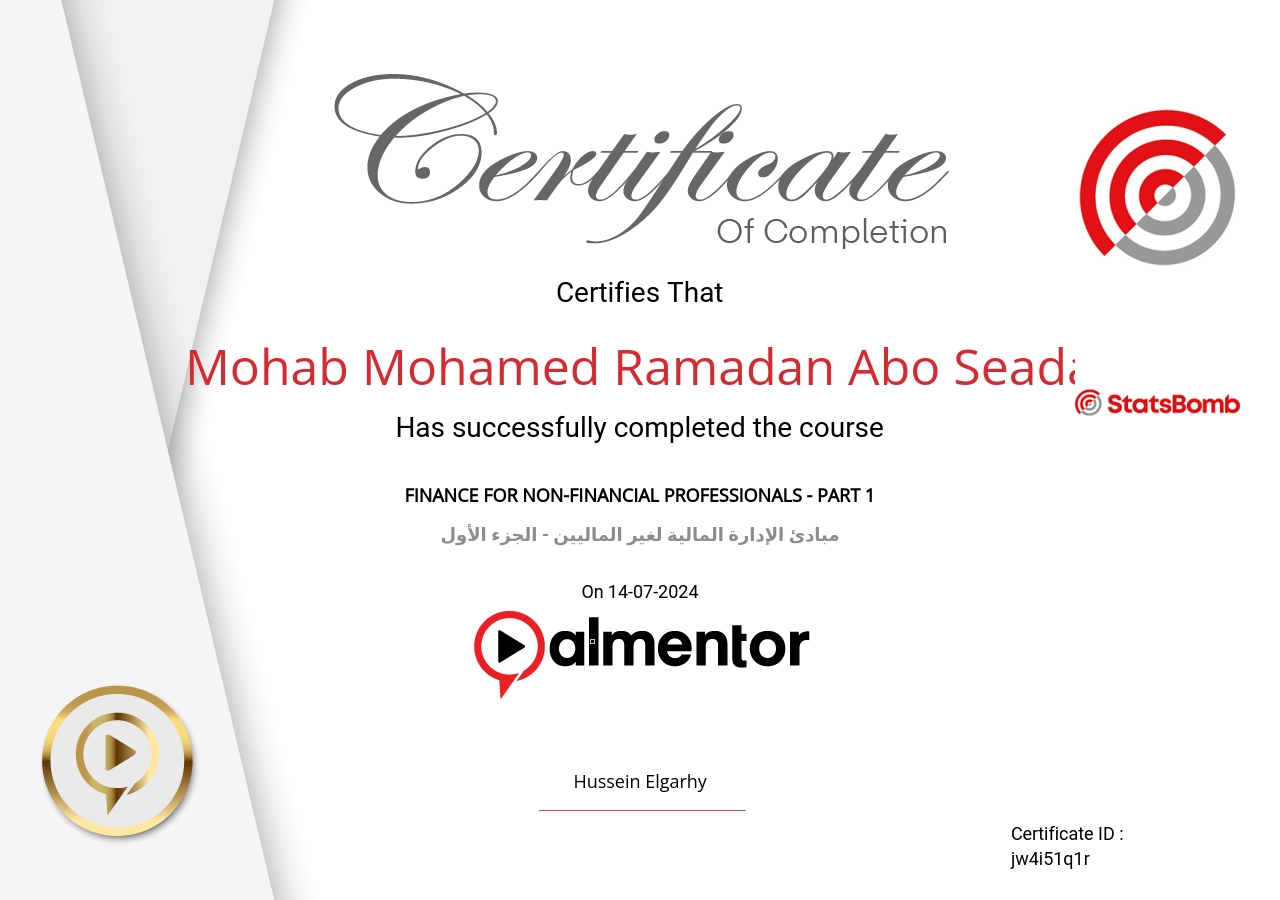 Certificate
Of Completion

Certifies That

Mohab Mohamed Ramadan Abo Seada

StatsBomb

Has successfully completed the course

FINANCE FOR NON-FINANCIAL PROFESSIONALS - PART 1

مبادئ الإدارة المالية لغير الماليين - الجزء الأول

On 14-07-2024

almentor

Hussein Elgarhy

Certificate ID :
jw4i51q1r